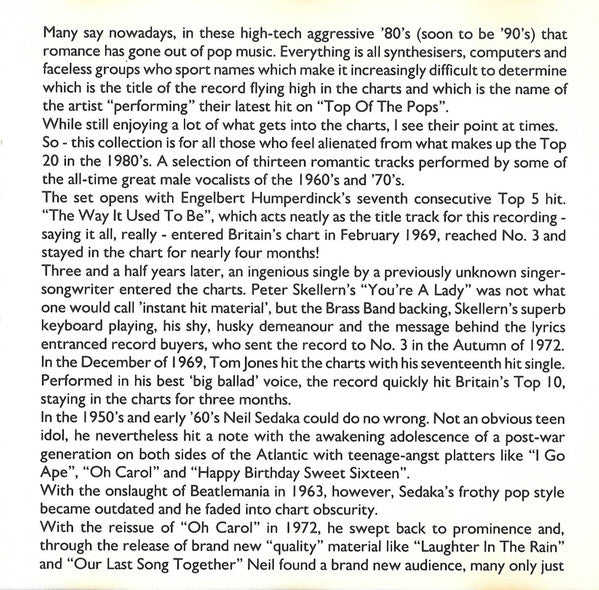 Many say nowadays, in these high-tech aggressive '80's (soon to be '90's) that romance has gone out of pop music. Everything is all synthesisers, computers and faceless groups who sport names which make it increasingly difficult to determine which is the title of the record flying high in the charts and which is the name of the artist "performing" their latest hit on "Top Of The Pops".
While still enjoying a lot of what gets into the charts, I see their point at times. So - this collection is for all those who feel alienated from what makes up the Top 20 in the 1980's. A selection of thirteen romantic tracks performed by some of the all-time great male vocalists of the 1960's and '70's.
The set opens with Engelbert Humperdinck's seventh consecutive Top 5 hit. "The Way It Used To Be", which acts neatly as the title track for this recording - saying it all, really - entered Britain's chart in February 1969, reached No. 3 and stayed in the chart for nearly four months!
Three and a half years later, an ingenious single by a previously unknown singer-songwriter entered the charts. Peter Skellern's "You're A Lady" was not what one would call 'instant hit material', but the Brass Band backing, Skellern's superb keyboard playing, his shy, husky demeanour and the message behind the lyrics entranced record buyers, who sent the record to No. 3 in the Autumn of 1972.
In the December of 1969, Tom Jones hit the charts with his seventeenth hit single. Performed in his best 'big ballad' voice, the record quickly hit Britain's Top 10, staying in the charts for three months.
In the 1950's and early '60's Neil Sedaka could do no wrong. Not an obvious teen idol, he nevertheless hit a note with the awakening adolescence of a post-war generation on both sides of the Atlantic with teenage-angst platters like "I Go Ape", "Oh Carol" and "Happy Birthday Sweet Sixteen".
With the onslaught of Beatlemania in 1963, however, Sedaka's frothy pop style became outdated and he faded into chart obscurity.
With the reissue of "Oh Carol" in 1972, he swept back to prominence and, through the release of brand new "quality" material like "Laughter In The Rain" and "Our Last Song Together" Neil found a brand new audience, many only just